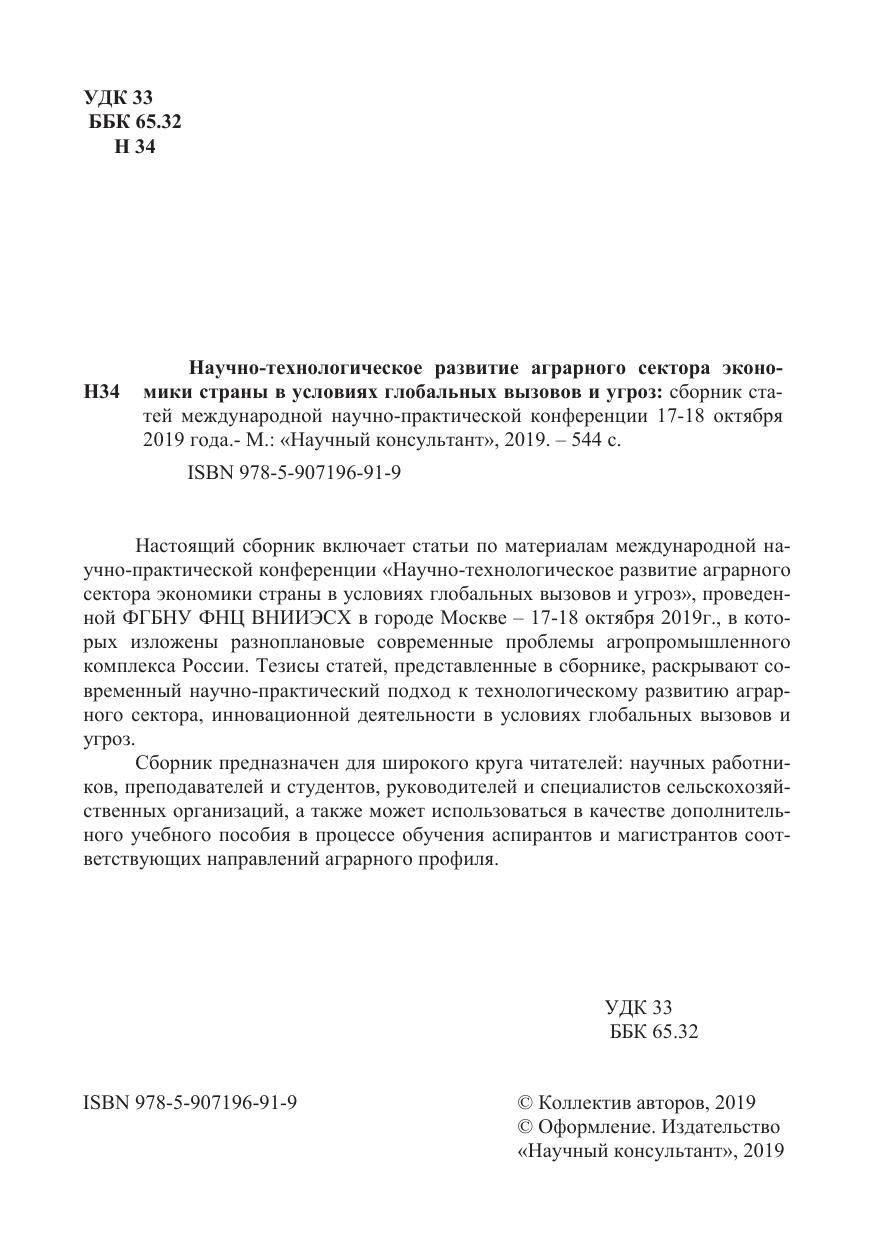 УДК 33
ББК 65.32
Н 34

Н34

Научно-технологическое развитие аграрного сектора экономики страны в условиях глобальных вызовов и угроз: сборник статей международной научно-практической конференции 17-18 октября 2019 года.- М.: «Научный консультант», 2019. – 544 с.

ISBN 978-5-907196-91-9

Настоящий сборник включает статьи по материалам международной научно-практической конференции «Научно-технологическое развитие аграрного сектора экономики страны в условиях глобальных вызовов и угроз», проведенной ФГБНУ ФНЦ ВНИИЭСХ в городе Москве – 17-18 октября 2019г., в которых изложены разноплановые современные проблемы агропромышленного комплекса России. Тезисы статей, представленные в сборнике, раскрывают современный научно-практический подход к технологическому развитию аграрного сектора, инновационной деятельности в условиях глобальных вызовов и угроз.

Сборник предназначен для широкого круга читателей: научных работников, преподавателей и студентов, руководителей и специалистов сельскохозяйственных организаций, а также может использоваться в качестве дополнительного учебного пособия в процессе обучения аспирантов и магистрантов соответствующих направлений аграрного профиля.

УДК 33
ББК 65.32

ISBN 978-5-907196-91-9

© Коллектив авторов, 2019
© Оформление. Издательство «Научный консультант», 2019